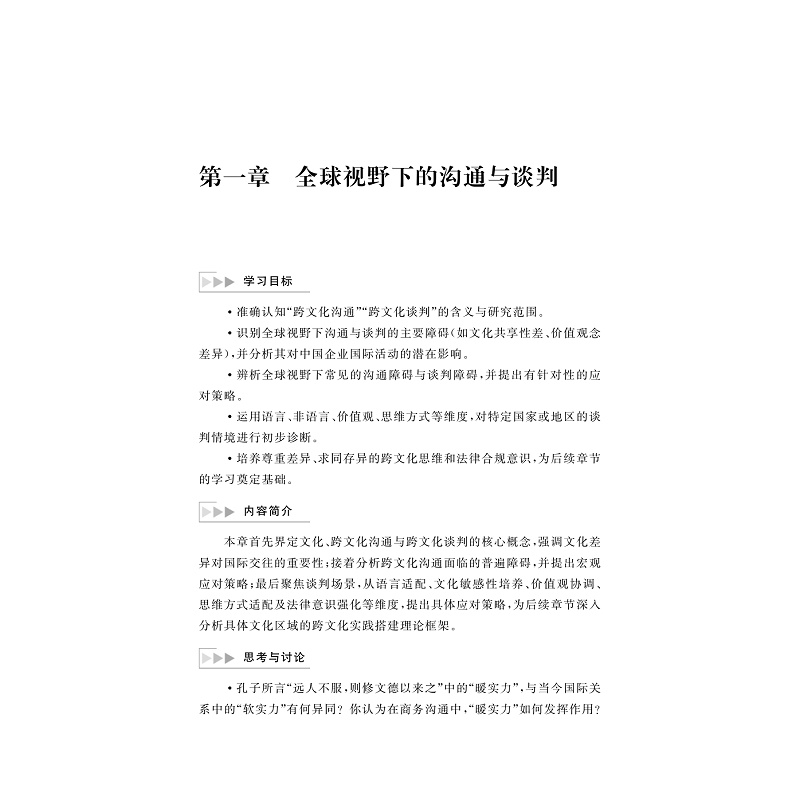 第一章　全球视野下的沟通与谈判

学习目标

• 准确认知“跨文化沟通”“跨文化谈判”的含义与研究范围。

• 识别全球视野下沟通与谈判的主要障碍（如文化共享性差、价值观念差异），并分析其对中国企业国际活动的潜在影响。

• 辨析全球视野下常见的沟通障碍与谈判障碍，并提出有针对性的应对策略。

• 运用语言、非语言、价值观、思维方式等维度，对特定国家或地区的谈判情境进行初步诊断。

• 培养尊重差异、求同存异的跨文化思维和法律合规意识，为后续章节的学习奠定基础。

内容简介

本章首先界定文化、跨文化沟通与跨文化谈判的核心概念，强调文化差异对国际交往的重要性；接着分析跨文化沟通面临的普遍障碍，并提出宏观应对策略；最后聚焦谈判场景，从语言适配、文化敏感性培养、价值观协调、思维方式适配及法律意识强化等维度，提出具体应对策略，为后续章节深入分析具体文化区域的跨文化实践搭建理论框架。

思考与讨论

• 孔子所言“远人不服，则修文德以来之”中的“暖实力”，与当今国际关系中的“软实力”有何异同？你认为在商务沟通中，“暖实力”如何发挥作用？